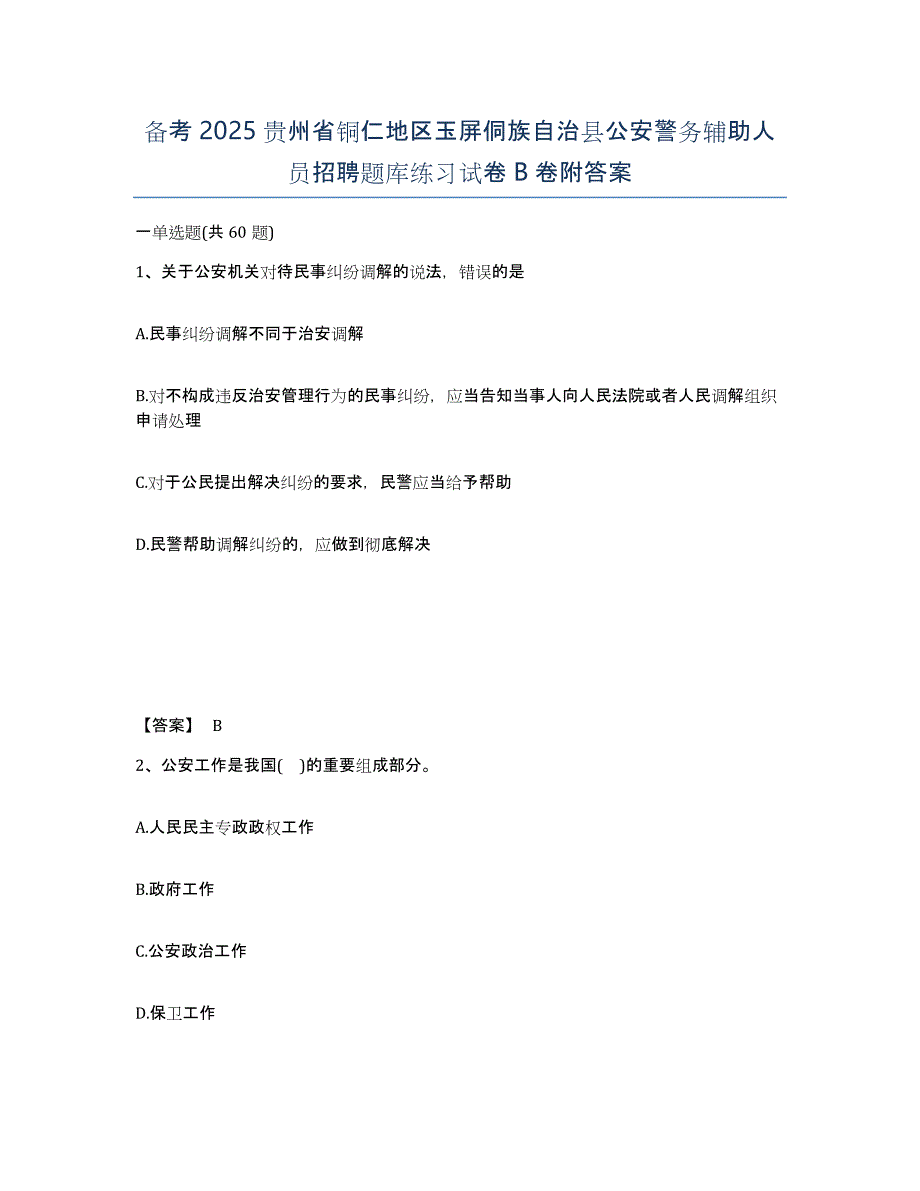 备考 2025 贵州省铜仁地区玉屏侗族自治县公安警务辅助人员招聘题库练习试卷 B 卷附答案

一单选题(共 60 题)

1、关于公安机关对待民事纠纷调解的说法，错误的是

A.民事纠纷调解不同于治安调解

B.对不构成违反治安管理行为的民事纠纷，应当告知当事人向人民法院或者人民调解组织申请处理

C.对于公民提出解决纠纷的要求，民警应当给予帮助

D.民警帮助调解纠纷的，应做到彻底解决

【答案】 B

2、公安工作是我国( )的重要组成部分。

A.人民民主专政政权工作

B.政府工作

C.公安政治工作

D.保卫工作